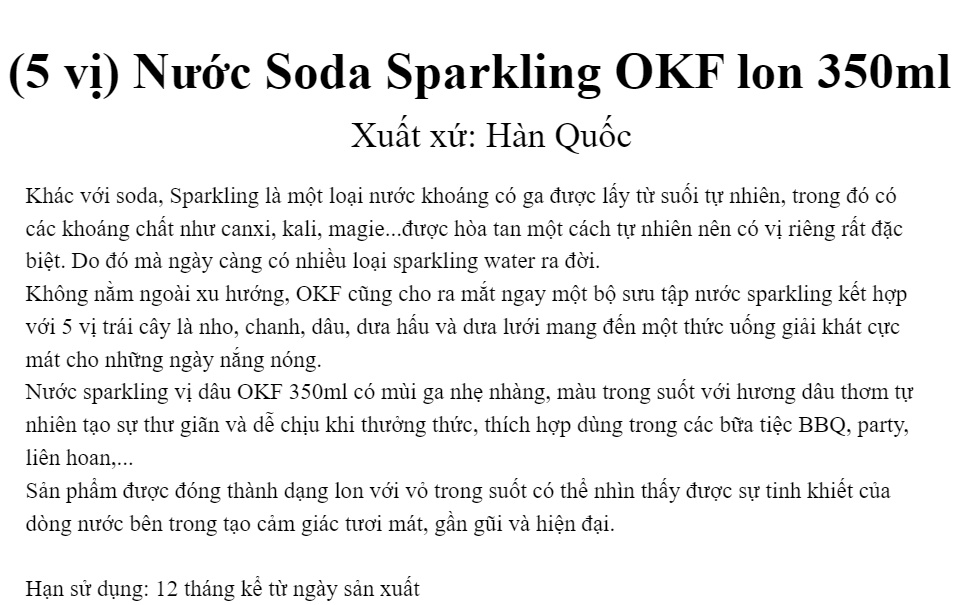 (5 vị) Nước Soda Sparkling OKF lon 350ml

Xuất xứ: Hàn Quốc

Khác với soda, Sparkling là một loại nước khoáng có ga được lấy từ suối tự nhiên, trong đó có các khoáng chất như canxi, kali, magie...được hòa tan một cách tự nhiên nên có vị riêng rất đặc biệt. Do đó mà ngày càng có nhiều loại sparkling water ra đời.

Không nằm ngoài xu hướng, OKF cũng cho ra mắt ngay một bộ sưu tập nước sparkling kết hợp với 5 vị trái cây là nho, chanh, dâu, dưa hấu và dưa lưới mang đến một thức uống giải khát cực mát cho những ngày nắng nóng.

Nước sparkling vị dâu OKF 350ml có mùi ga nhẹ nhàng, màu trong suốt với hương dâu thơm tự nhiên tạo sự thư giãn và dễ chịu khi thưởng thức, thích hợp dùng trong các bữa tiệc BBQ, party, liên hoan,...

Sản phẩm được đóng thành dạng lon với vỏ trong suốt có thể nhìn thấy được sự tinh khiết của dòng nước bên trong tạo cảm giác tươi mát, gần gũi và hiện đại.

Hạn sử dụng: 12 tháng kể từ ngày sản xuất